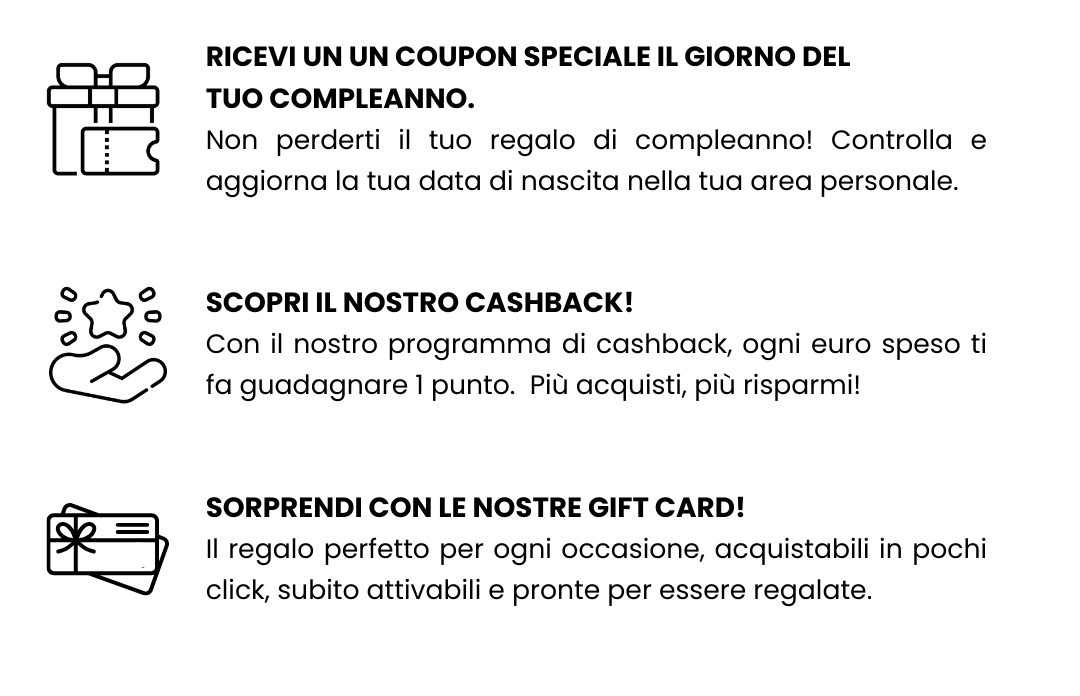 RICEVI UN UN COUPON SPECIALE IL GIORNO DEL TUO COMPLEANNO.
Non perderti il tuo regalo di compleanno! Controlla e aggiorna la tua data di nascita nella tua area personale.

SCOPRI IL NOSTRO CASHBACK!
Con il nostro programma di cashback, ogni euro speso ti fa guadagnare 1 punto. Più acquisti, più risparmi!

SORPRENDI CON LE NOSTRE GIFT CARD!
Il regalo perfetto per ogni occasione, acquistabili in pochi click, subito attivabili e pronte per essere regalate.